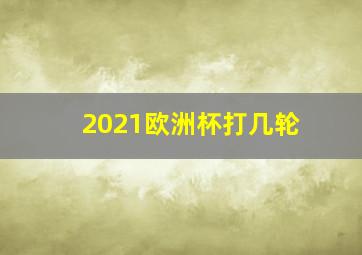 2021欧洲杯打几轮